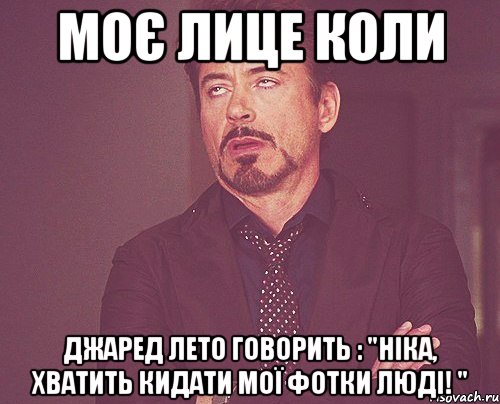 МОЄ ЛИЦЕ КОЛИ

ДЖАРЕД ЛЕТО ГОВОРИТЬ : "НІКА, ХВАТИТЬ КИДАТИ МОЇ ФОТКИ ЛЮДІ! "

risovach.ru